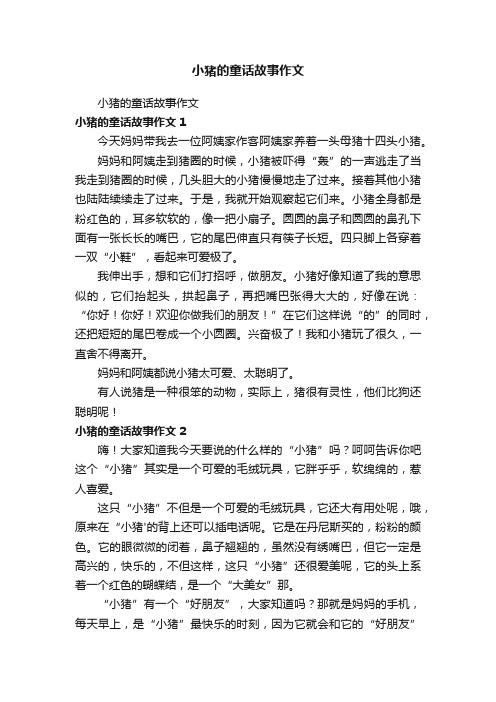 小猪的童话故事作文

小猪的童话故事作文

小猪的童话故事作文 1

今天妈妈带我去一位阿姨家作客阿姨家养着一头母猪十四头小猪。

妈妈和阿姨走到猪圈的时候，小猪被吓得“轰”的一声逃走了当我走到猪圈的时候，几头胆大的小猪慢慢地走了过来。接着其他小猪也陆陆续续走了过来。于是，我就开始观察起它们来。小猪全身都是粉红色的，耳多软软的，像一把小扇子。圆圆的鼻子和圆圆的鼻孔下面有一张长长的嘴巴，它的尾巴伸直只有筷子长短。四只脚上各穿着一双“小鞋”，看起来可爱极了。

我伸出手，想和它们打招呼，做朋友。小猪好像知道了我的意思似的，它们抬起头，拱起鼻子，再把嘴巴张得大大的，好像在说：“你好！你好！欢迎你做我们的朋友！”在它们这样说“的”的同时，还把短短的尾巴卷成一个小圆圈。兴奋极了！我和小猪玩了很久，一直舍不得离开。

妈妈和阿姨都说小猪太可爱、太聪明了。

有人说猪是一种很笨的动物，实际上，猪很有灵性，他们比狗还聪明呢！

小猪的童话故事作文 2

嗨！大家知道我今天要说的什么样的“小猪”吗？呵呵告诉你吧这个“小猪”其实是一个可爱的毛绒玩具，它胖乎乎，软绵绵的，惹人喜爱。

这只“小猪”不但是一个可爱的毛绒玩具，它还大有用处呢，哦，原来在“小猪'的背上还可以插电话呢。它是在丹尼斯买的，粉粉的颜色。它的眼微微的闭着，鼻子翘翘的，虽然没有绣嘴巴，但它一定是高兴的，快乐的，不但这样，这只“小猪”还很爱美呢，它的头上系着一个红色的蝴蝶结，是一个“大美女”那。

“小猪”有一个“好朋友”，大家知道吗？那就是妈妈的手机，每天早上，是“小猪”最快乐的时刻，因为它就会和它的“好朋友”